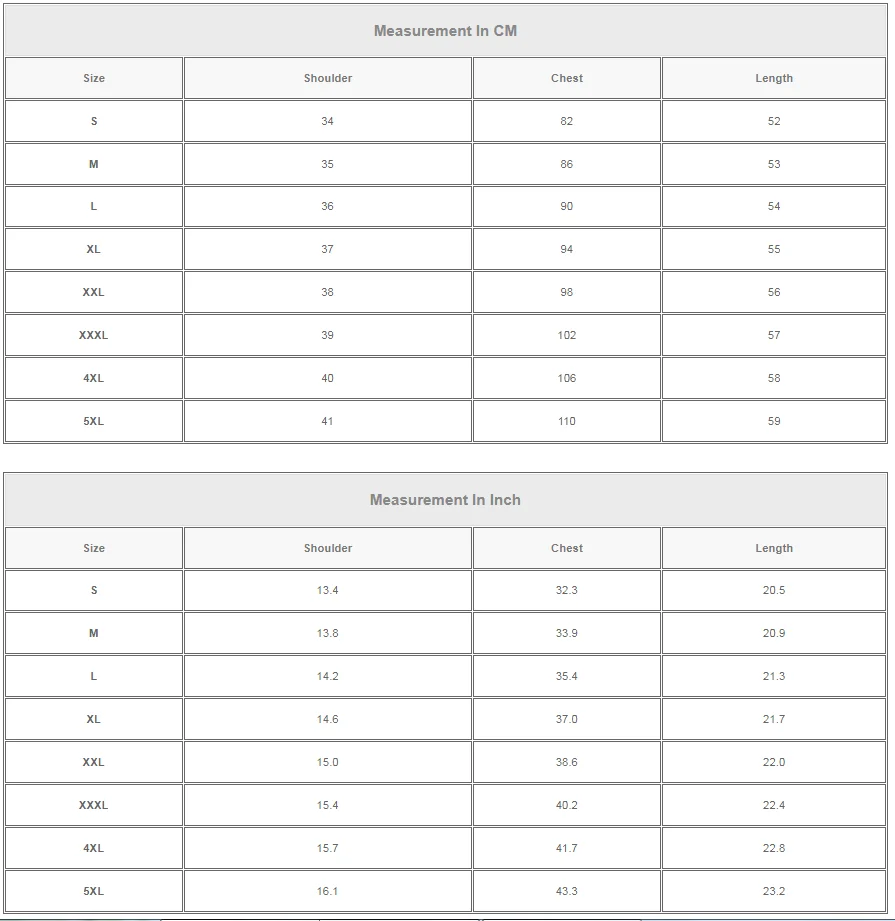 Measurement In CM

| Size | Shoulder | Chest | Length |
|---|---|---|---|
| S | 34 | 82 | 52 |
| M | 35 | 86 | 53 |
| L | 36 | 90 | 54 |
| XL | 37 | 94 | 55 |
| XXL | 38 | 98 | 56 |
| XXXL | 39 | 102 | 57 |
| 4XL | 40 | 106 | 58 |
| 5XL | 41 | 110 | 59 |

Measurement In Inch

| Size | Shoulder | Chest | Length |
|---|---|---|---|
| S | 13.4 | 32.3 | 20.5 |
| M | 13.8 | 33.9 | 20.9 |
| L | 14.2 | 35.4 | 21.3 |
| XL | 14.6 | 37.0 | 21.7 |
| XXL | 15.0 | 38.6 | 22.0 |
| XXXL | 15.4 | 40.2 | 22.4 |
| 4XL | 15.7 | 41.7 | 22.8 |
| 5XL | 16.1 | 43.3 | 23.2 |